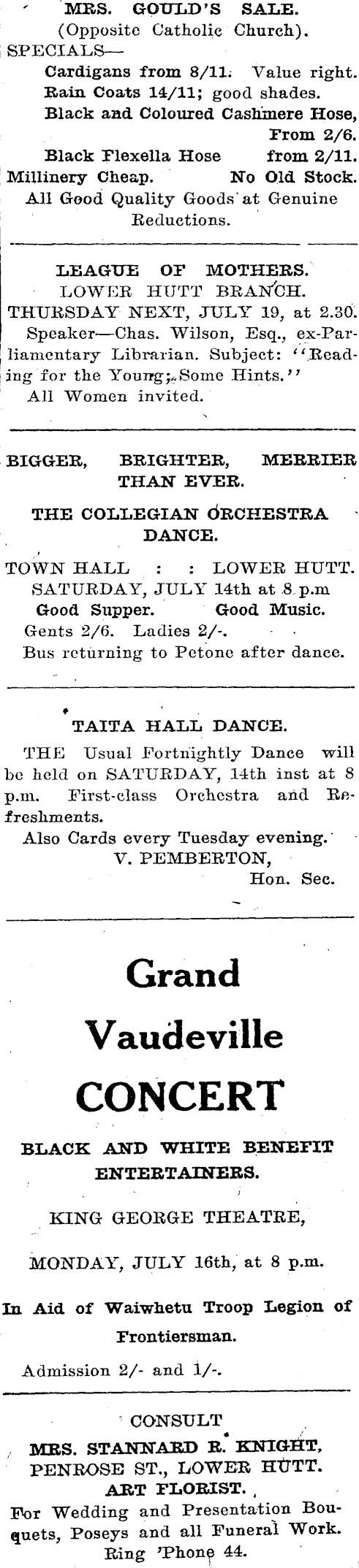 MRS. GOULD'S SALE.
(Opposite Catholic Church).

SPECIALS—
Cardigans from 8/11. Value right.
Rain Coats 14/11; good shades.
Black and Coloured Cashmere Hose, From 2/6.
Black Flexella Hose from 2/11.
Millinery Cheap. No Old Stock.
All Good Quality Goods at Genuine Reductions.

LEAGUE OF MOTHERS.
LOWER HUTT BRANCH.
THURSDAY NEXT, JULY 19, at 2.30.
Speaker—Chas. Wilson, Esq., ex-Parliamentary Librarian. Subject: "Reading for the Young; Some Hints."
All Women invited.

BIGGER, BRIGHTER, MERRIER THAN EVER.

THE COLLEGIAN ORCHESTRA DANCE.

TOWN HALL : : LOWER HUTT.
SATURDAY, JULY 14th at 8 p.m
Good Supper. Good Music.
Gents 2/6. Ladies 2/-.
Bus returning to Petone after dance.

TAITA HALL DANCE.

THE Usual Fortnightly Dance will be held on SATURDAY, 14th inst at 8 p.m. First-class Orchestra and Refreshments.
Also Cards every Tuesday evening.
V. PEMBERTON,
Hon. Sec.

Grand
Vaudeville
CONCERT

BLACK AND WHITE BENEFIT ENTERTAINERS.

KING GEORGE THEATRE,

MONDAY, JULY 16th, at 8 p.m.

In Aid of Waiwhetu Troop Legion of Frontiersman.

Admission 2/- and 1/-.

CONSULT
MRS. STANNARD R. KNIGHT,
PENROSE ST., LOWER HUTT.
ART FLORIST.
For Wedding and Presentation Bouquets, Poseys and all Funeral Work.
Ring 'Phone 44.